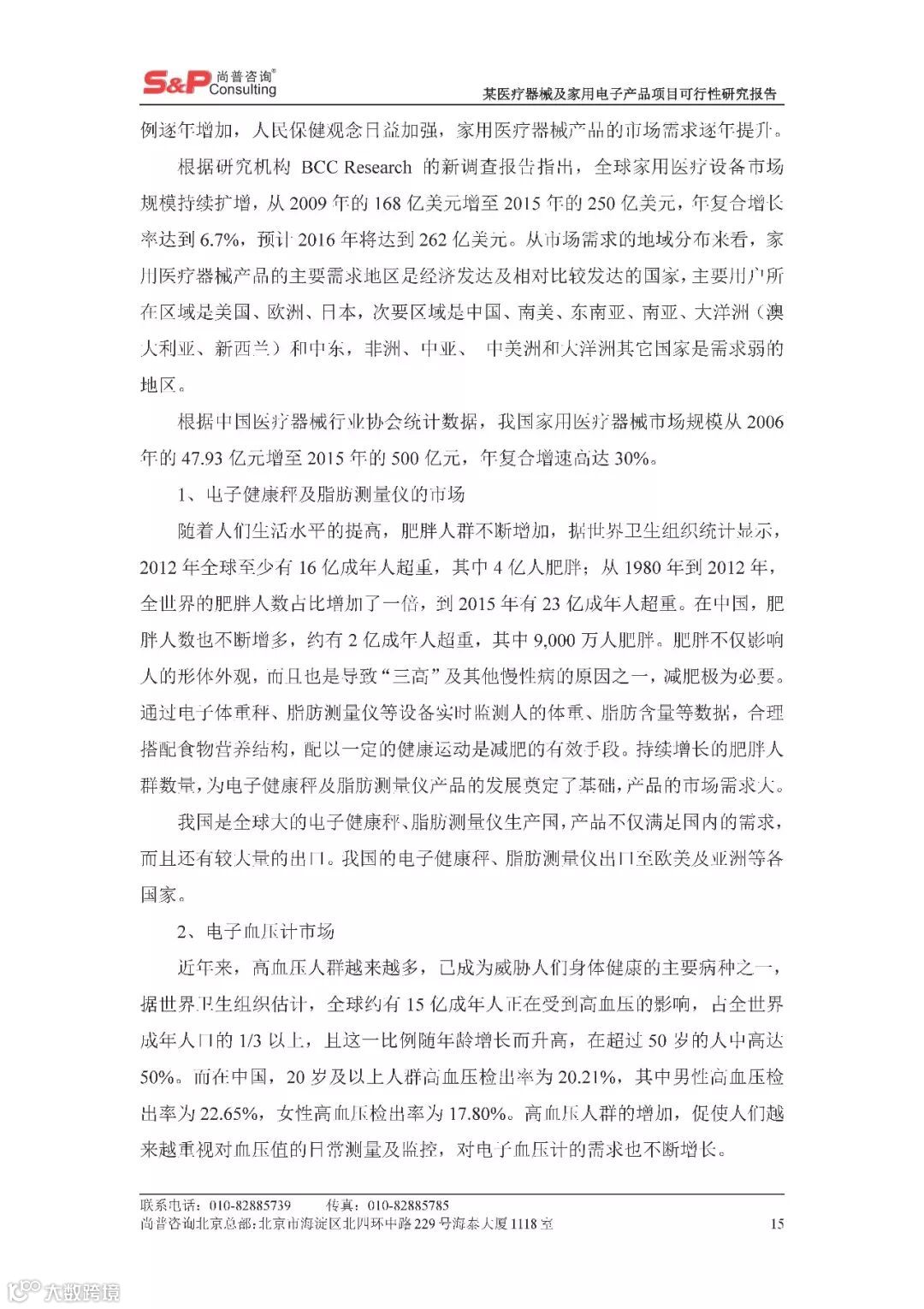 S&P 尚普咨询® Consulting

某医疗器械及家用电子产品项目可行性研究报告

例逐年增加，人民保健观念日益加强，家用医疗器械产品的市场需求逐年提升。

根据研究机构 BCC Research 的新调查报告指出，全球家用医疗设备市场规模持续扩增，从 2009 年的 168 亿美元增至 2015 年的 250 亿美元，年复合增长率达到 6.7%，预计 2016 年将达到 262 亿美元。从市场需求的地域分布来看，家用医疗器械产品的主要需求地区是经济发达及相对比较发达的国家，主要用户所在区域是美国、欧洲、日本，次要区域是中国、南美、东南亚、南亚、大洋洲（澳大利亚、新西兰）和中东，非洲、中亚、 中美洲和大洋洲其它国家是需求弱的地区。

根据中国医疗器械行业协会统计数据，我国家用医疗器械市场规模从 2006 年的 47.93 亿元增至 2015 年的 500 亿元，年复合增速高达 30%。

1、电子健康秤及脂肪测量仪的市场

随着人们生活水平的提高，肥胖人群不断增加，据世界卫生组织统计显示，2012 年全球至少有 16 亿成年人超重，其中 4 亿人肥胖；从 1980 年到 2012 年，全世界的肥胖人数占比增加了一倍，到 2015 年有 23 亿成年人超重。在中国，肥胖人数也不断增多，约有 2 亿成年人超重，其中 9,000 万人肥胖。肥胖不仅影响人的形体外观，而且也是导致“三高”及其他慢性病的原因之一，减肥极为必要。通过电子体重秤、脂肪测量仪等设备实时监测人的体重、脂肪含量等数据，合理搭配食物营养结构，配以一定的健康运动是减肥的有效手段。持续增长的肥胖人群数量，为电子健康秤及脂肪测量仪产品的发展奠定了基础，产品的市场需求大。

我国是全球大的电子健康秤、脂肪测量仪生产国，产品不仅满足国内的需求，而且还有较大量的出口。我国的电子健康秤、脂肪测量仪出口至欧美及亚洲等各国家。

2、电子血压计市场

近年来，高血压人群越来越多，已成为威胁人们身体健康的主要病种之一，据世界卫生组织估计，全球约有 15 亿成年人正在受到高血压的影响，占全世界成年人口的 1/3 以上，且这一比例随年龄增长而升高，在超过 50 岁的人中高达 50%。而在中国，20 岁及以上人群高血压检出率为 20.21%，其中男性高血压检出率为 22.65%，女性高血压检出率为 17.80%。高血压人群的增加，促使人们越来越重视对血压值的日常测量及监控，对电子血压计的需求也不断增长。

联系电话：010-82885739　　传真：010-82885785
尚普咨询北京总部：北京市海淀区北四环中路 229 号海泰大厦 1118 室　　15

大数跨境